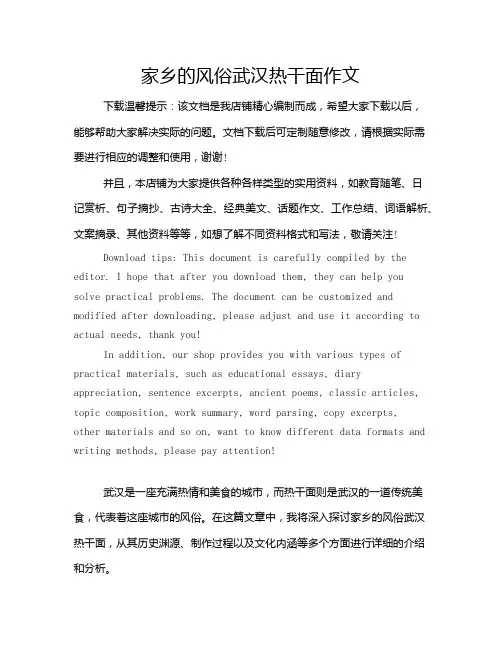 家乡的风俗武汉热干面作文

下载温馨提示：该文档是我店铺精心编制而成，希望大家下载以后，能够帮助大家解决实际的问题。文档下载后可定制随意修改，请根据实际需要进行相应的调整和使用，谢谢！

并且，本店铺为大家提供各种各样类型的实用资料，如教育随笔、日记赏析、句子摘抄、古诗大全、经典美文、话题作文、工作总结、词语解析、文案摘录、其他资料等等，如想了解不同资料格式和写法，敬请关注！

Download tips: This document is carefully compiled by the editor. I hope that after you download them, they can help you solve practical problems. The document can be customized and modified after downloading, please adjust and use it according to actual needs, thank you!

In addition, our shop provides you with various types of practical materials, such as educational essays, diary appreciation, sentence excerpts, ancient poems, classic articles, topic composition, work summary, word parsing, copy excerpts, other materials and so on, want to know different data formats and writing methods, please pay attention!

武汉是一座充满热情和美食的城市，而热干面则是武汉的一道传统美食，代表着这座城市的风俗。在这篇文章中，我将深入探讨家乡的风俗武汉热干面，从其历史渊源、制作过程以及文化内涵等多个方面进行详细的介绍和分析。